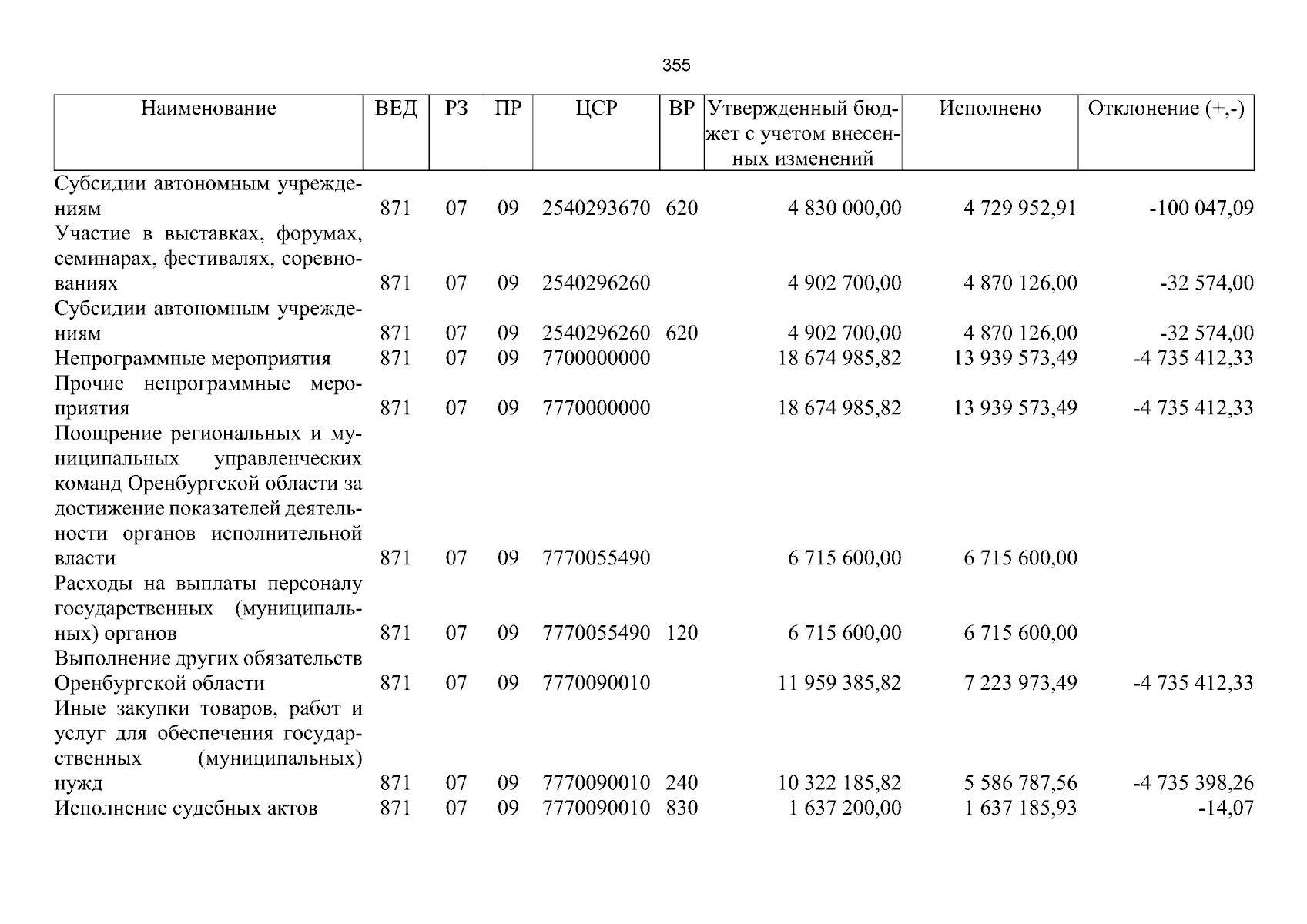 355

| Наименование | ВЕД | РЗ | ПР | ЦСР | ВР | Утвержденный бюджет с учетом внесенных изменений | Исполнено | Отклонение (+,-) |
|---|---|---|---|---|---|---|---|---|
| Субсидии автономным учреждениям | 871 | 07 | 09 | 2540293670 | 620 | 4 830 000,00 | 4 729 952,91 | -100 047,09 |
| Участие в выставках, форумах, семинарах, фестивалях, соревнованиях | 871 | 07 | 09 | 2540296260 | | 4 902 700,00 | 4 870 126,00 | -32 574,00 |
| Субсидии автономным учреждениям | 871 | 07 | 09 | 2540296260 | 620 | 4 902 700,00 | 4 870 126,00 | -32 574,00 |
| Непрограммные мероприятия | 871 | 07 | 09 | 7700000000 | | 18 674 985,82 | 13 939 573,49 | -4 735 412,33 |
| Прочие непрограммные мероприятия | 871 | 07 | 09 | 7770000000 | | 18 674 985,82 | 13 939 573,49 | -4 735 412,33 |
| Поощрение региональных и муниципальных управленческих команд Оренбургской области за достижение показателей деятельности органов исполнительной власти | 871 | 07 | 09 | 7770055490 | | 6 715 600,00 | 6 715 600,00 | |
| Расходы на выплаты персоналу государственных (муниципальных) органов | 871 | 07 | 09 | 7770055490 | 120 | 6 715 600,00 | 6 715 600,00 | |
| Выполнение других обязательств Оренбургской области | 871 | 07 | 09 | 7770090010 | | 11 959 385,82 | 7 223 973,49 | -4 735 412,33 |
| Иные закупки товаров, работ и услуг для обеспечения государственных (муниципальных) нужд | 871 | 07 | 09 | 7770090010 | 240 | 10 322 185,82 | 5 586 787,56 | -4 735 398,26 |
| Исполнение судебных актов | 871 | 07 | 09 | 7770090010 | 830 | 1 637 200,00 | 1 637 185,93 | -14,07 |